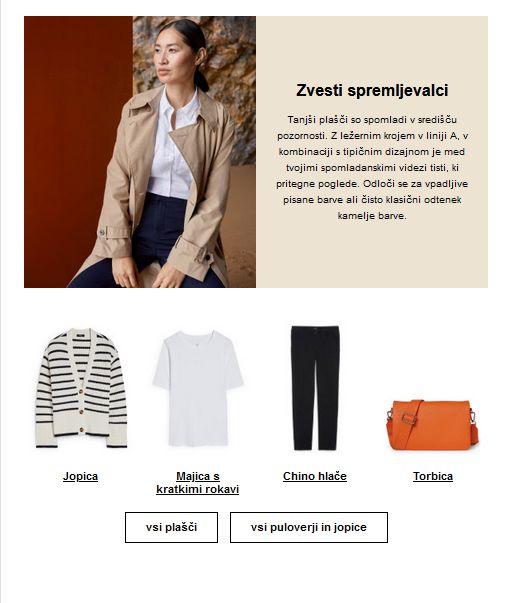 Zvesti spremljevalci

Tanjši plašči so spomladi v središču pozornosti. Z ležernim krojem v liniji A, v kombinaciji s tipičnim dizajnom je med tvojimi spomladanskimi videzi tisti, ki pritegne poglede. Odloči se za vpadljive pisane barve ali čisto klasični odtenek kamelje barve.

Jopica

Majica s kratkimi rokavi

Chino hlače

Torbica

vsi plašči

vsi puloverji in jopice